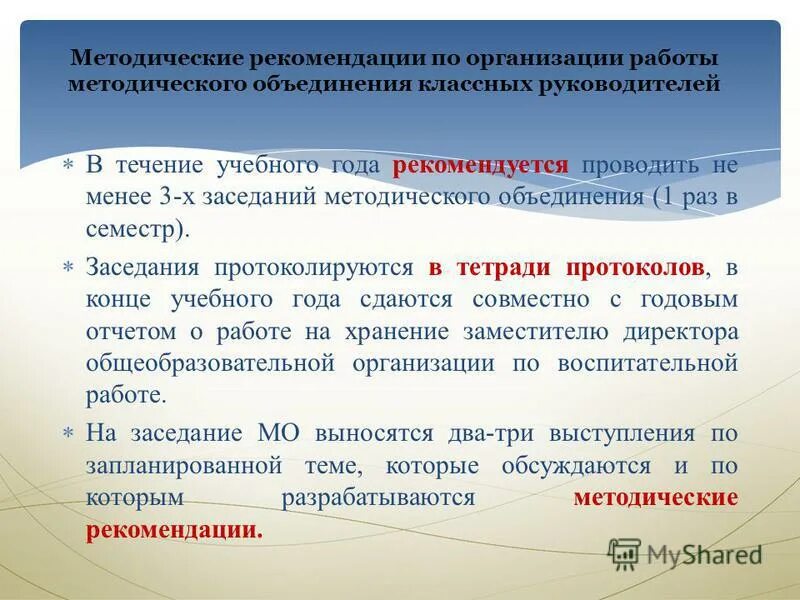 Методические рекомендации по организации работы методического объединения классных руководителей

* В течение учебного года рекомендуется проводить не менее 3-х заседаний методического объединения (1 раз в семестр).

* Заседания протоколируются в тетради протоколов, в конце учебного года сдаются совместно с годовым отчетом о работе на хранение заместителю директора общеобразовательной организации по воспитательной работе.

* На заседание МО выносятся два-три выступления по запланированной теме, которые обсуждаются и по которым разрабатываются методические рекомендации.

MyShared